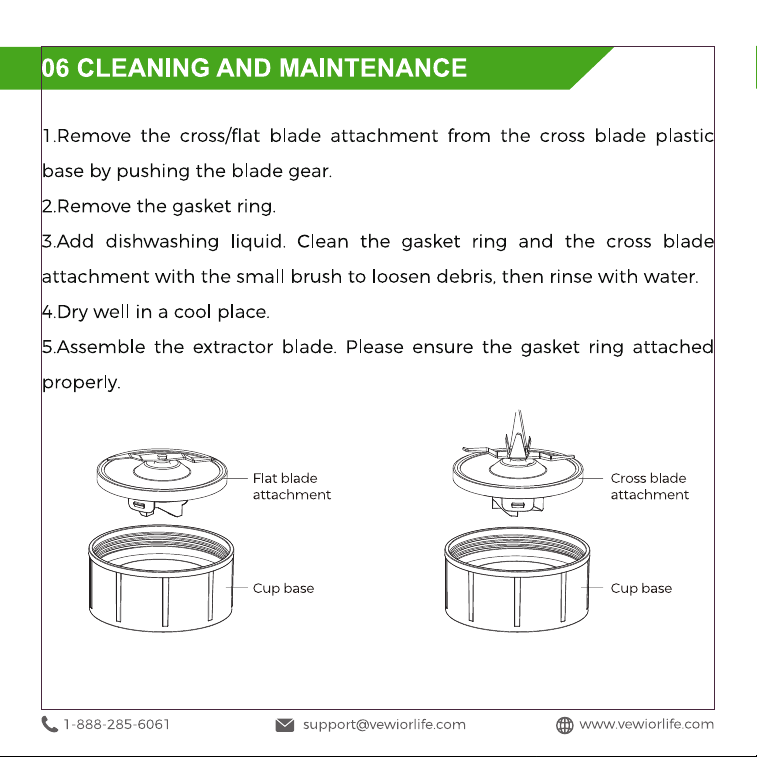 06 CLEANING AND MAINTENANCE

1.Remove the cross/flat blade attachment from the cross blade plastic base by pushing the blade gear.

2.Remove the gasket ring.

3.Add dishwashing liquid. Clean the gasket ring and the cross blade attachment with the small brush to loosen debris, then rinse with water.

4.Dry well in a cool place.

5.Assemble the extractor blade. Please ensure the gasket ring attached properly.

Flat blade attachment

Cup base

Cross blade attachment

Cup base

1-888-285-6061

support@vewiorlife.com

www.vewiorlife.com